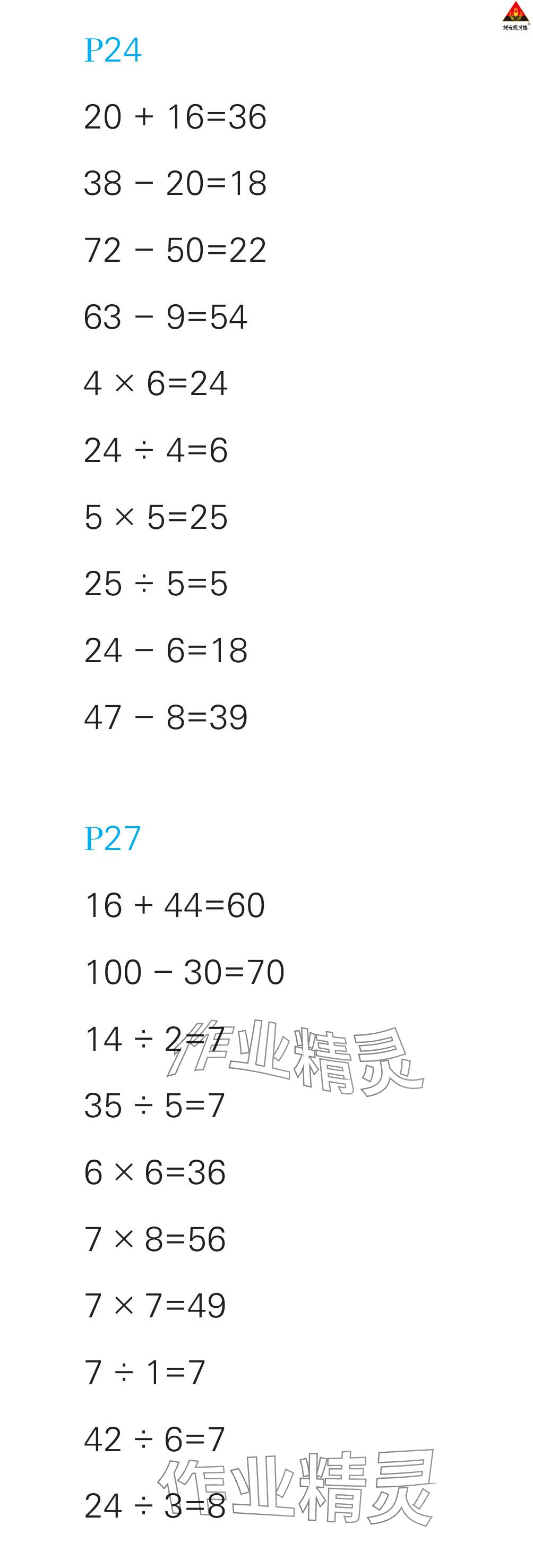 P24

$20+16=36$

$38-20=18$

$72-50=22$

$63-9=54$

$4\times6=24$

$24\div4=6$

$5\times5=25$

$25\div5=5$

$24-6=18$

$47-8=39$

P27

$16+44=60$

$100-30=70$

$14\div2=7$

$35\div5=7$

$6\times6=36$

$7\times8=56$

$7\times7=49$

$7\div1=7$

$42\div6=7$

$24\div3=8$

作业精灵